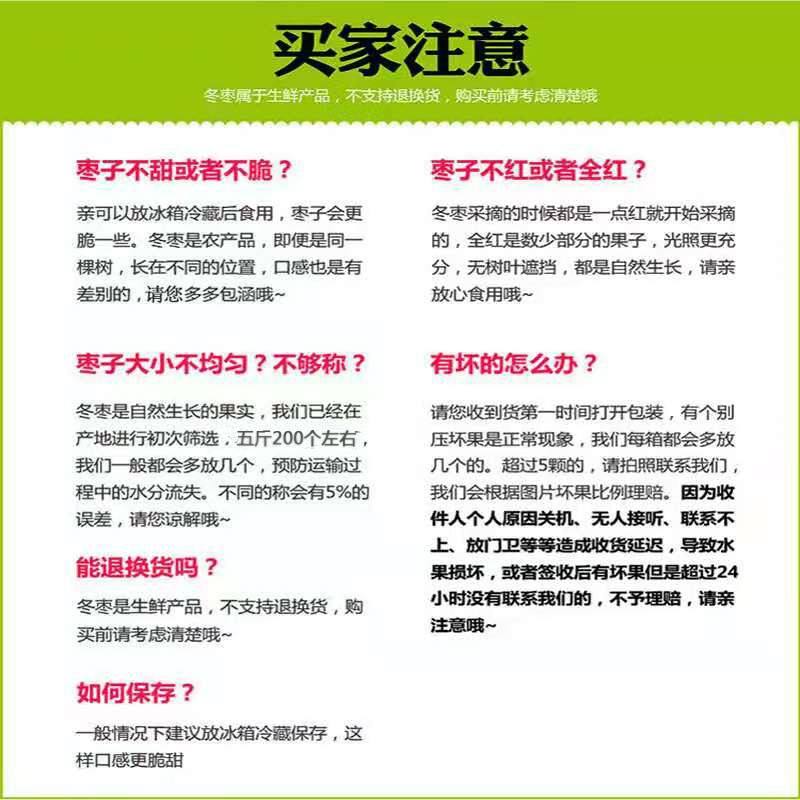 买家注意

冬枣属于生鲜产品，不支持退换货，购买前请考虑清楚哦

枣子不甜或者不脆？

亲可以放冰箱冷藏后食用，枣子会更脆一些。冬枣是农产品，即便是同一棵树，长在不同的位置，口感也是有差别的，请您多多包涵哦~

枣子大小不均匀？不够称？

冬枣是自然生长的果实，我们已经在产地进行初次筛选，五斤200个左右，我们一般都会多放几个，预防运输过程中的水分流失。不同的称会有5%的误差，请您谅解哦~

能退换货吗？

冬枣是生鲜产品，不支持退换货，购买前请考虑清楚哦~

如何保存？

一般情况下建议放冰箱冷藏保存，这样口感更脆甜

枣子不红或者全红？

冬枣采摘的时候都是一点红就开始采摘的，全红是数少部分的果子，光照更充分，无树叶遮挡，都是自然生长，请亲放心食用哦~

有坏的怎么办？

请您收到货第一时间打开包装，有个别压坏果是正常现象，我们每箱都会多放几个的。超过5颗的，请拍照联系我们，我们会根据图片坏果比例理赔。因为收件人个人原因关机、无人接听、联系不上、放门卫等等造成收货延迟，导致水果损坏，或者签收后有坏果但是超过24小时没有联系我们的，不予理赔，请亲注意哦~